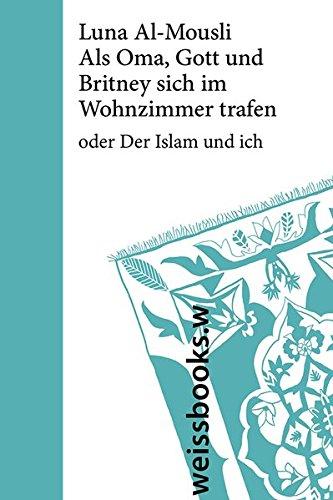 Luna Al-Mousli
Als Oma, Gott und Britney sich im Wohnzimmer trafen

oder Der Islam und ich

weissbooks.w